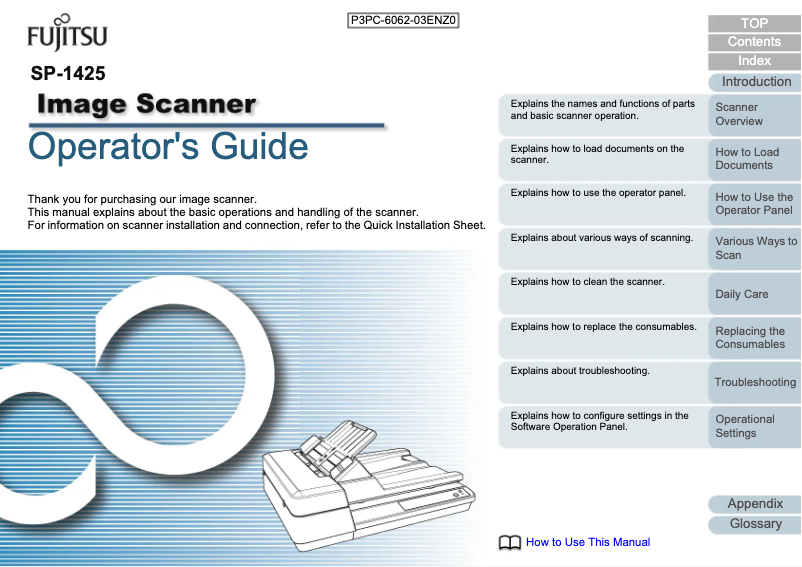 FUJITSU

P3PC-6062-03ENZ0

SP-1425

Image Scanner

Operator's Guide

Thank you for purchasing our image scanner.
This manual explains about the basic operations and handling of the scanner.
For information on scanner installation and connection, refer to the Quick Installation Sheet.

TOP
Contents
Index
Introduction

Explains the names and functions of parts and basic scanner operation.
Scanner Overview

Explains how to load documents on the scanner.
How to Load Documents

Explains how to use the operator panel.
How to Use the Operator Panel

Explains about various ways of scanning.
Various Ways to Scan

Explains how to clean the scanner.
Daily Care

Explains how to replace the consumables.
Replacing the Consumables

Explains about troubleshooting.
Troubleshooting

Explains how to configure settings in the Software Operation Panel.
Operational Settings

Appendix
Glossary

How to Use This Manual